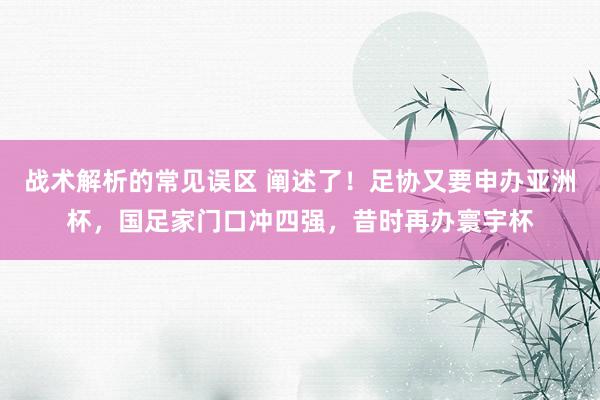 战术解析的常见误区 阐述了！足协又要申办亚洲杯，国足家门口冲四强，昔时再办寰宇杯